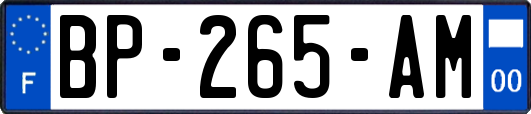 F
BP-265-AM
00